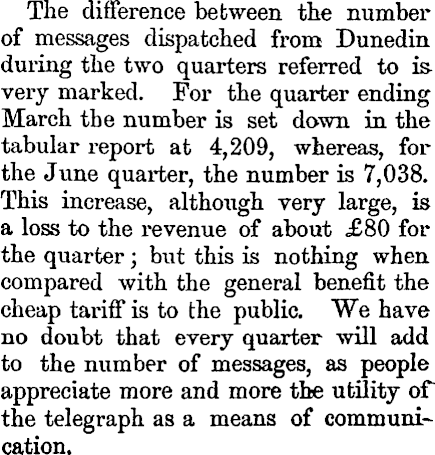 The difference between the number of messages dispatched from Dunedin during the two quarters referred to is very marked. For the quarter ending March the number is set down in the tabular report at 4,209, whereas, for the June quarter, the number is 7,038. This increase, although very large, is a loss to the revenue of about £80 for the quarter; but this is nothing when compared with the general benefit the cheap tariff is to the public. We have no doubt that every quarter will add to the number of messages, as people appreciate more and more the utility of the telegraph as a means of communication.